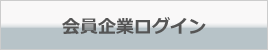 会員企業ログイン